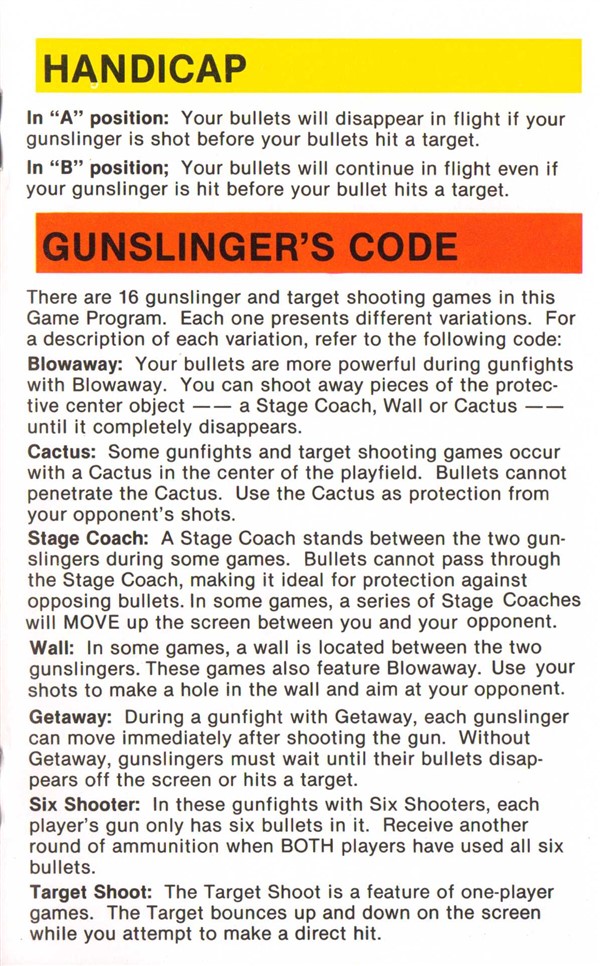 HANDICAP

In "A" position: Your bullets will disappear in flight if your gunslinger is shot before your bullets hit a target.

In "B" position; Your bullets will continue in flight even if your gunslinger is hit before your bullet hits a target.

GUNSLINGER'S CODE

There are 16 gunslinger and target shooting games in this Game Program. Each one presents different variations. For a description of each variation, refer to the following code:

Blowaway: Your bullets are more powerful during gunfights with Blowaway. You can shoot away pieces of the protective center object —— a Stage Coach, Wall or Cactus —— until it completely disappears.

Cactus: Some gunfights and target shooting games occur with a Cactus in the center of the playfield. Bullets cannot penetrate the Cactus. Use the Cactus as protection from your opponent's shots.

Stage Coach: A Stage Coach stands between the two gunslingers during some games. Bullets cannot pass through the Stage Coach, making it ideal for protection against opposing bullets. In some games, a series of Stage Coaches will MOVE up the screen between you and your opponent.

Wall: In some games, a wall is located between the two gunslingers. These games also feature Blowaway. Use your shots to make a hole in the wall and aim at your opponent.

Getaway: During a gunfight with Getaway, each gunslinger can move immediately after shooting the gun. Without Getaway, gunslingers must wait until their bullets disappears off the screen or hits a target.

Six Shooter: In these gunfights with Six Shooters, each player's gun only has six bullets in it. Receive another round of ammunition when BOTH players have used all six bullets.

Target Shoot: The Target Shoot is a feature of one-player games. The Target bounces up and down on the screen while you attempt to make a direct hit.